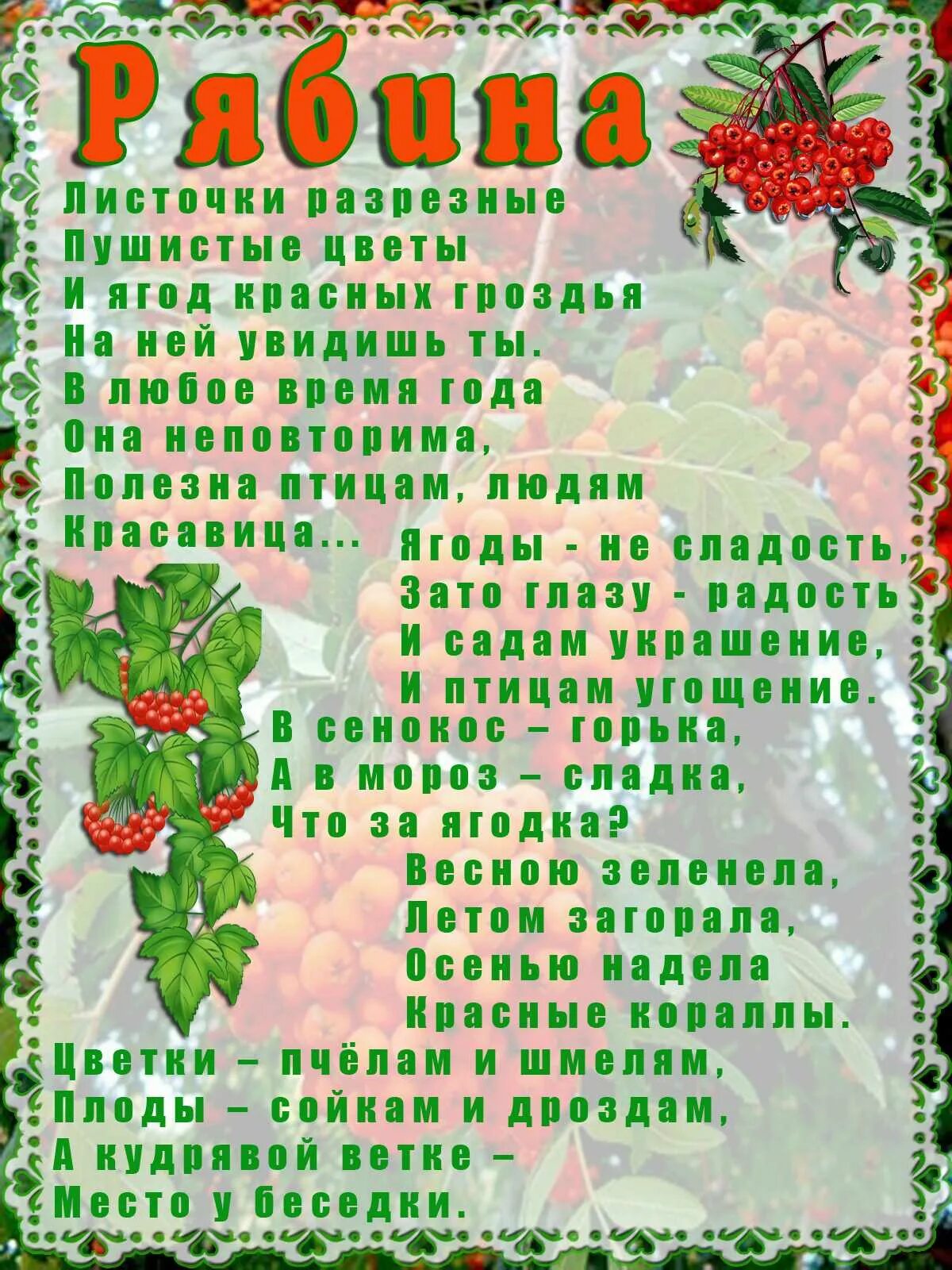 Рябина

Листочки разрезные
Пушистые цветы
И ягод красных гроздья
На ней увидишь ты.
В любое время года
Она неповторима,
Полезна птицам, людям
Красавица...

Ягоды - не сладость,
Зато глазу - радость
И садам украшение,
И птицам угощение.

В сенокос – горька,
А в мороз – сладка,
Что за ягодка?

Весною зеленела,
Летом загорала,
Осенью надела
Красные кораллы.

Цветки – пчёлам и шмелям,
Плоды – сойкам и дроздам,
А кудрявой ветке –
Место у беседки.